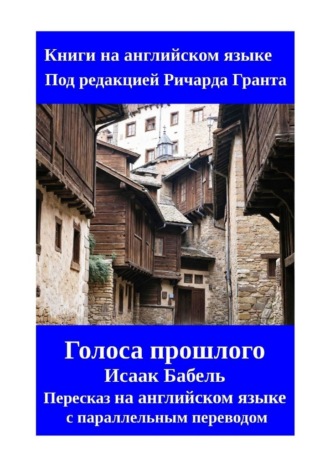 Книги на английском языке
Под редакцией Ричарда Гранта

Голоса прошлого
Исаак Бабель
Пересказ на английском языке
с параллельным переводом